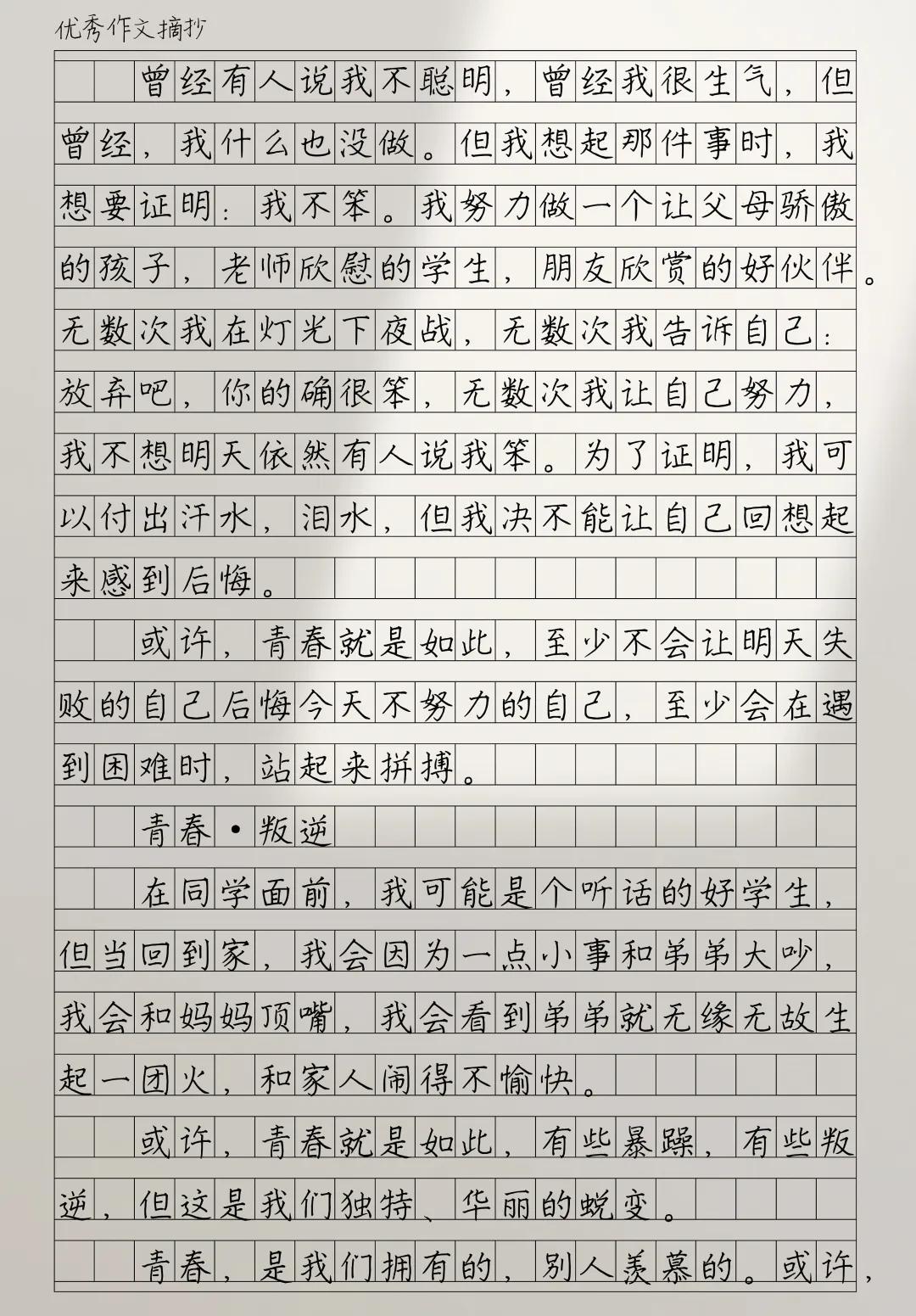 优秀作文摘抄

曾经有人说我不聪明，曾经我很生气，但曾经，我什么也没做。但我想起那件事时，我想要证明：我不笨。我努力做一个让父母骄傲的孩子，老师欣慰的学生，朋友欣赏的好伙伴。无数次我在灯光下夜战，无数次我告诉自己：放弃吧，你的确很笨，无数次我让自己努力，我不想明天依然有人说我笨。为了证明，我可以付出汗水，泪水，但我决不能让自己回想起来感到后悔。

或许，青春就是如此，至少不会让明天失败的自己后悔今天不努力的自己，至少会在遇到困难时，站起来拼搏。

青春·叛逆

在同学面前，我可能是个听话的好学生，但当回到家，我会因为一点小事和弟弟大吵，我会和妈妈顶嘴，我会看到弟弟就无缘无故生起一团火，和家人闹得不愉快。

或许，青春就是如此，有些暴躁，有些叛逆，但这是我们独特、华丽的蜕变。

青春，是我们拥有的，别人羡慕的。或许，